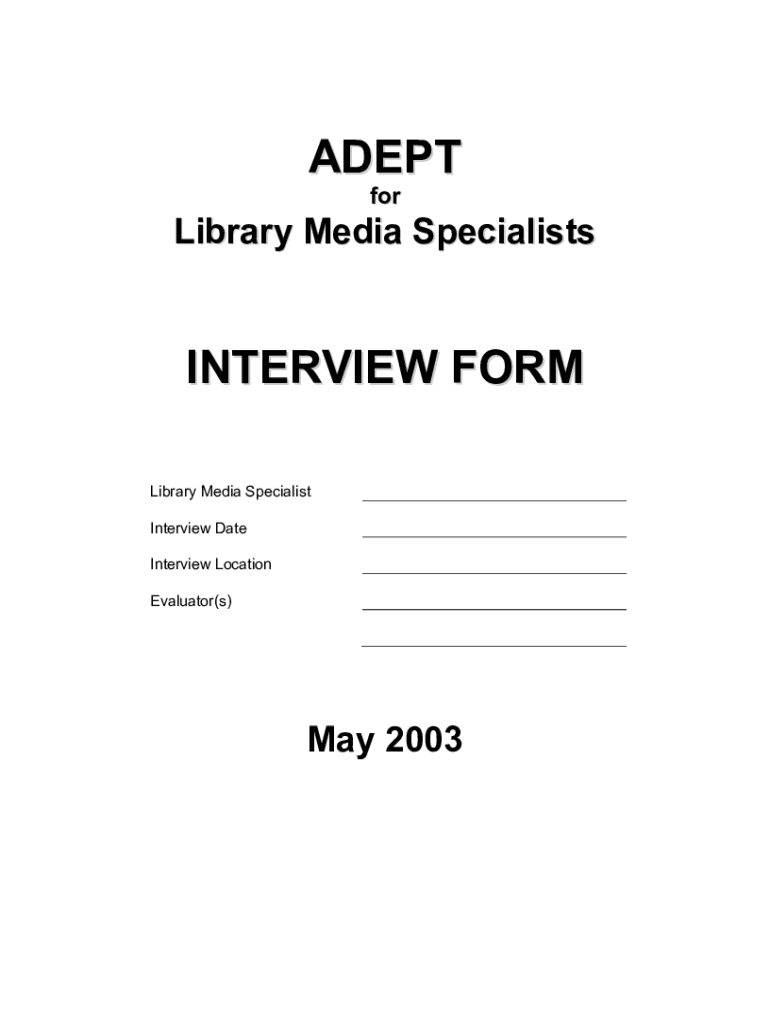 ADEPT
for
Library Media Specialists

INTERVIEW FORM

Library Media Specialist ____

Interview Date ____

Interview Location ____

Evaluator(s) ____

____

May 2003